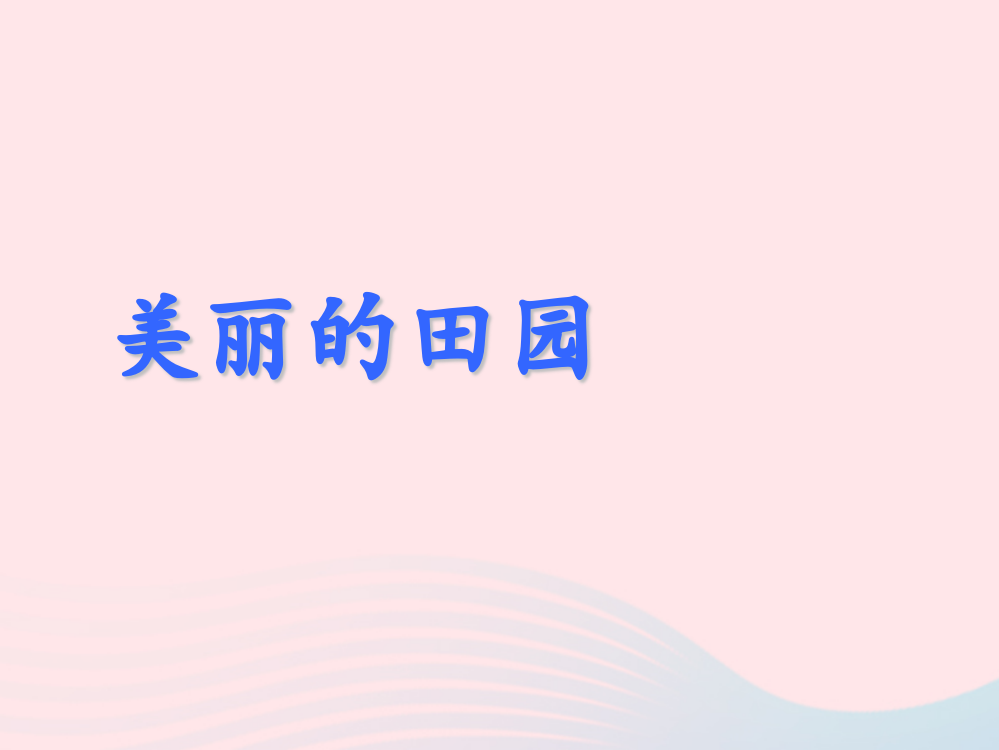 美丽的田园